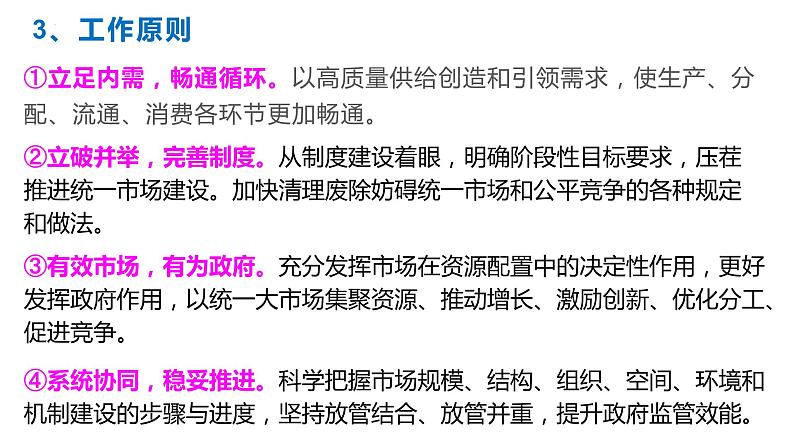 3、工作原则

①立足内需，畅通循环。以高质量供给创造和引领需求，使生产、分配、流通、消费各环节更加畅通。

②立破并举，完善制度。从制度建设着眼，明确阶段性目标要求，压茬推进统一市场建设。加快清理废除妨碍统一市场和公平竞争的各种规定和做法。

③有效市场，有为政府。充分发挥市场在资源配置中的决定性作用，更好发挥政府作用，以统一大市场集聚资源、推动增长、激励创新、优化分工、促进竞争。

④系统协同，稳妥推进。科学把握市场规模、结构、组织、空间、环境和机制建设的步骤与进度，坚持放管结合、放管并重，提升政府监管效能。